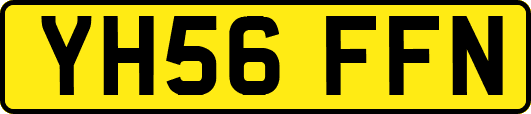 YH56 FFN